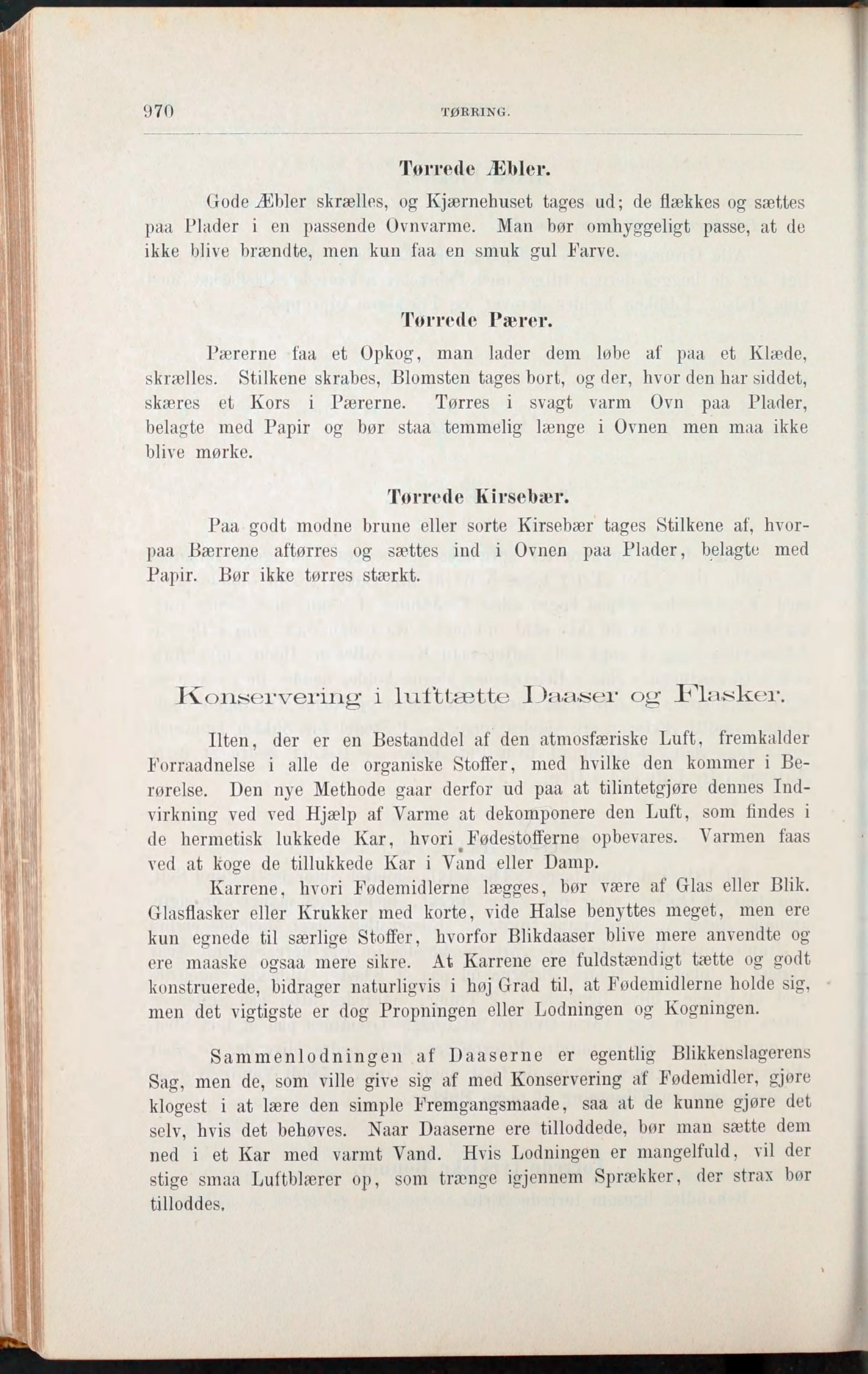 970 TØRRING.

Tørrede Æbler.

Gode Æbler skrælles, og Kjærnehuset tages ud; de flækkes og sættes paa Plader i en passende Ovnvarme. Man bør omhyggeligt passe, at de ikke blive brændte, men kun faa en smuk gul Farve.

Tørrede Pærer.

Pærerne faa et Opkog, man lader dem løbe af paa et Klæde, skrælles. Stilkene skrabes, Blomsten tages bort, og der, hvor den har siddet, skæres et Kors i Pærerne. Tørres i svagt varm Ovn paa Plader, belagte med Papir og bør staa temmelig længe i Ovnen men maa ikke blive mørke.

Tørrede Kirsebær.

Paa godt modne brune eller sorte Kirsebær tages Stilkene af, hvorpaa Bærrene aftørres og sættes ind i Ovnen paa Plader, belagte med Papir. Bør ikke tørres stærkt.

Konservering i lufttætte Daaser og Flasker.

Ilten, der er en Bestanddel af den atmosfæriske Luft, fremkalder Forraadnelse i alle de organiske Stoffer, med hvilke den kommer i Berørelse. Den nye Methode gaar derfor ud paa at tilintetgjøre dennes Indvirkning ved ved Hjælp af Varme at dekomponere den Luft, som findes i de hermetisk lukkede Kar, hvori Fødestofferne opbevares. Varmen faas ved at koge de tillukkede Kar i Vand eller Damp.

Karrene, hvori Fødemidlerne lægges, bør være af Glas eller Blik. Glasflasker eller Krukker med korte, vide Halse benyttes meget, men ere kun egnede til særlige Stoffer, hvorfor Blikdaaser blive mere anvendte og ere maaske ogsaa mere sikre. At Karrene ere fuldstændigt tætte og godt konstruerede, bidrager naturligvis i høj Grad til, at Fødemidlerne holde sig, men det vigtigste er dog Propningen eller Lodningen og Kogningen.

Sammenlodningen af Daaserne er egentlig Blikkenslagerens Sag, men de, som ville give sig af med Konservering af Fødemidler, gjøre klogest i at lære den simple Fremgangsmaade, saa at de kunne gjøre det selv, hvis det behøves. Naar Daaserne ere tilloddede, bør man sætte dem ned i et Kar med varmt Vand. Hvis Lodningen er mangelfuld, vil der stige smaa Luftblærer op, som trænge igjennem Sprækker, der strax bør tilloddes.